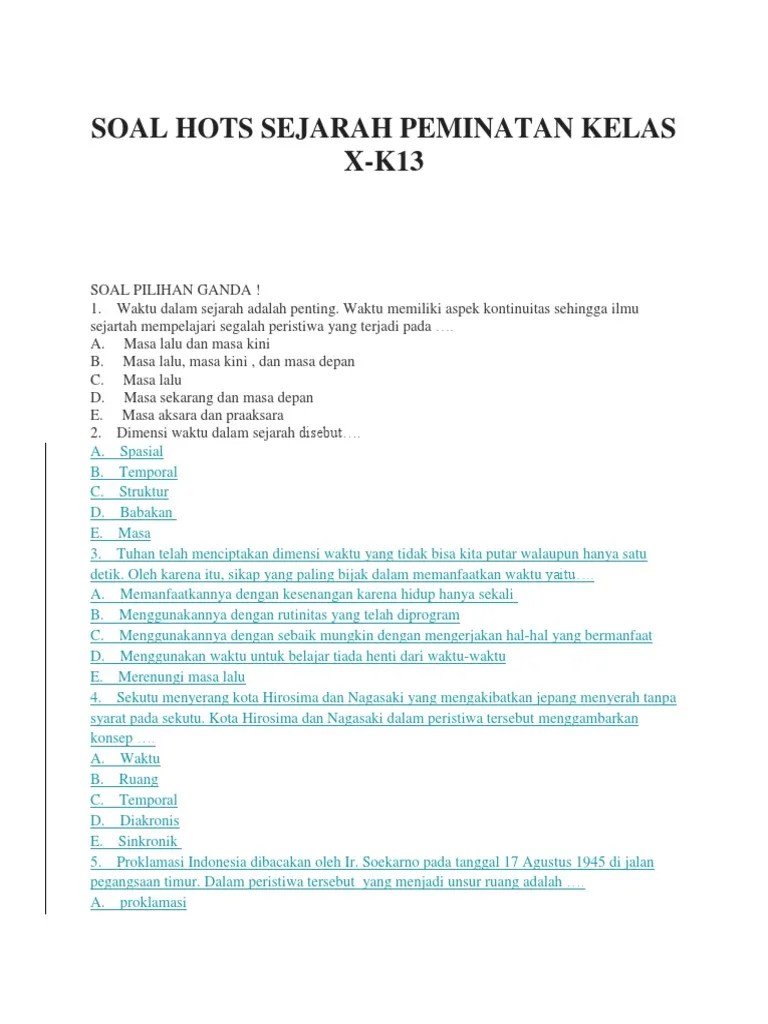 SOAL HOTS SEJARAH PEMINATAN KELAS X-K13

SOAL PILIHAN GANDA !
1. Waktu dalam sejarah adalah penting. Waktu memiliki aspek kontinuitas sehingga ilmu sejartah mempelajari segalah peristiwa yang terjadi pada ….
A. Masa lalu dan masa kini
B. Masa lalu, masa kini , dan masa depan
C. Masa lalu
D. Masa sekarang dan masa depan
E. Masa aksara dan praaksara
2. Dimensi waktu dalam sejarah disebut….
A. Spasial
B. Temporal
C. Struktur
D. Babakan
E. Masa
3. Tuhan telah menciptakan dimensi waktu yang tidak bisa kita putar walaupun hanya satu detik. Oleh karena itu, sikap yang paling bijak dalam memanfaatkan waktu yaitu….
A. Memanfaatkannya dengan kesenangan karena hidup hanya sekali
B. Menggunakannya dengan rutinitas yang telah diprogram
C. Menggunakannya dengan sebaik mungkin dengan mengerjakan hal-hal yang bermanfaat
D. Menggunakan waktu untuk belajar tiada henti dari waktu-waktu
E. Merenungi masa lalu
4. Sekutu menyerang kota Hirosima dan Nagasaki yang mengakibatkan jepang menyerah tanpa syarat pada sekutu. Kota Hirosima dan Nagasaki dalam peristiwa tersebut menggambarkan konsep ….
A. Waktu
B. Ruang
C. Temporal
D. Diakronis
E. Sinkronik
5. Proklamasi Indonesia dibacakan oleh Ir. Soekarno pada tanggal 17 Agustus 1945 di jalan pegangsaan timur. Dalam peristiwa tersebut yang menjadi unsur ruang adalah ….
A. proklamasi